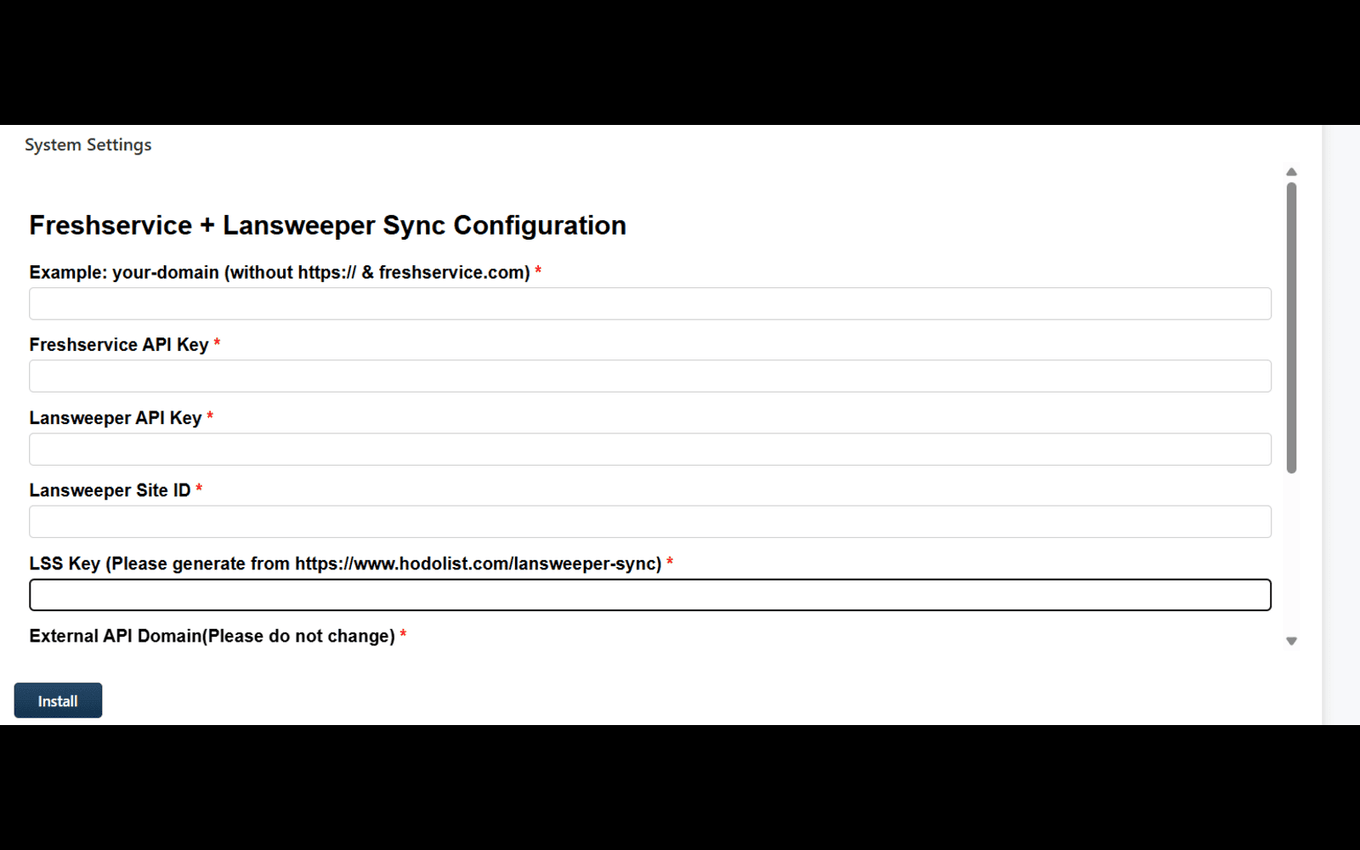 System Settings

Freshservice + Lansweeper Sync Configuration

Example: your-domain (without https:// & freshservice.com) *

Freshservice API Key *

Lansweeper API Key *

Lansweeper Site ID *

LSS Key (Please generate from https://www.hodolist.com/lansweeper-sync) *

External API Domain(Please do not change) *

Install